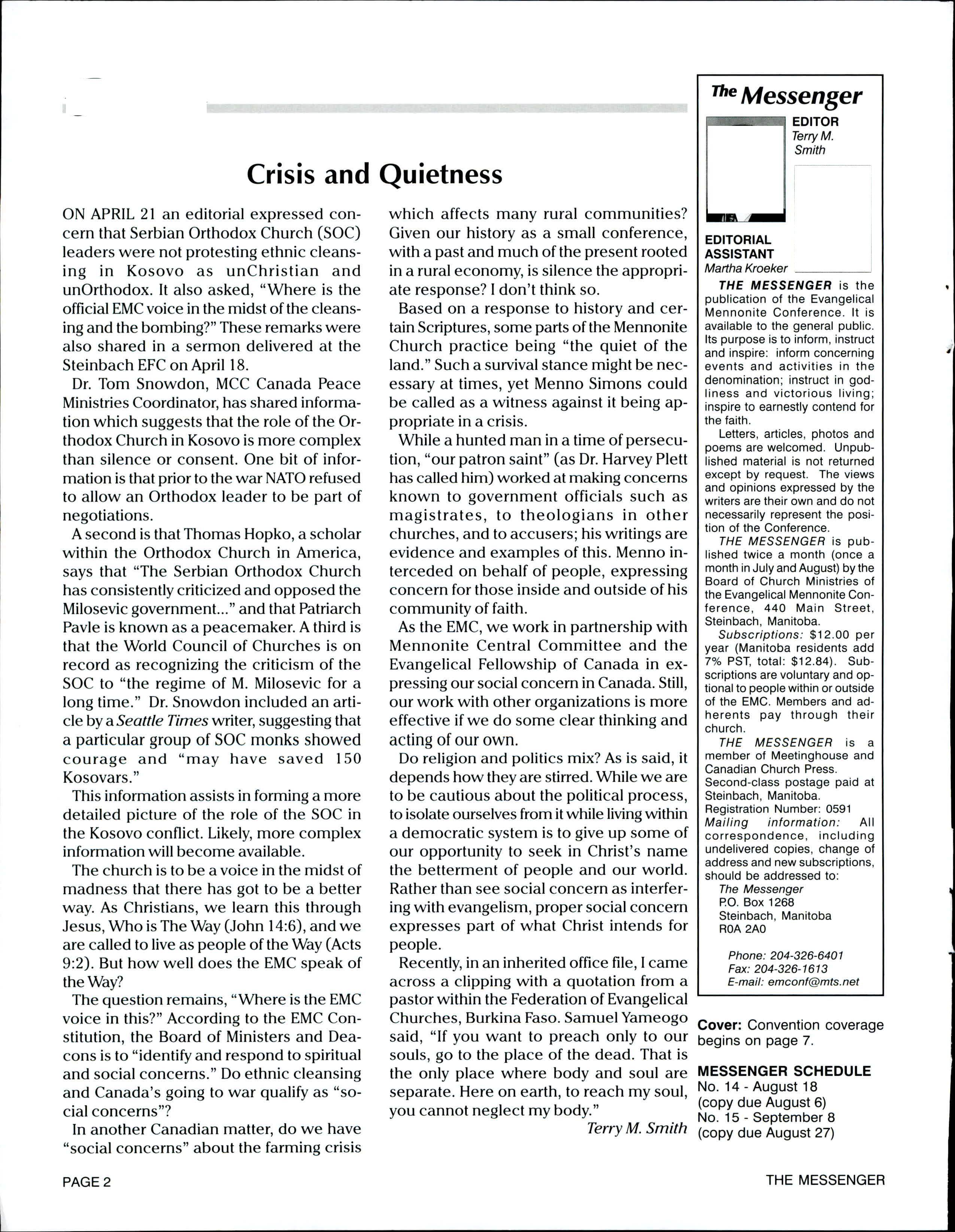 Crisis and Quietness

ON APRIL 21 an editorial expressed concern that Serbian Orthodox Church (SOC) leaders were not protesting ethnic cleansing in Kosovo as unChristian and unOrthodox. It also asked, "Where is the official EMC voice in the midst of the cleansing and the bombing?" These remarks were also shared in a sermon delivered at the Steinbach EFC on April 18.

Dr. Tom Snowdon, MCC Canada Peace Ministries Coordinator, has shared information which suggests that the role of the Orthodox Church in Kosovo is more complex than silence or consent. One bit of information is that prior to the war NATO refused to allow an Orthodox leader to be part of negotiations.

A second is that Thomas Hopko, a scholar within the Orthodox Church in America, says that "The Serbian Orthodox Church has consistently criticized and opposed the Milosevic government..." and that Patriarch Pavle is known as a peacemaker. A third is that the World Council of Churches is on record as recognizing the criticism of the SOC to "the regime of M. Milosevic for a long time." Dr. Snowdon included an article by a Seattle Times writer, suggesting that a particular group of SOC monks showed courage and "may have saved 150 Kosovars."

This information assists in forming a more detailed picture of the role of the SOC in the Kosovo conflict. Likely, more complex information will become available.

The church is to be a voice in the midst of madness that there has got to be a better way. As Christians, we learn this through Jesus, Who is The Way (John 14:6), and we are called to live as people of the Way (Acts 9:2). But how well does the EMC speak of the Way?

The question remains, "Where is the EMC voice in this?" According to the EMC Constitution, the Board of Ministers and Deacons is to "identify and respond to spiritual and social concerns." Do ethnic cleansing and Canada's going to war qualify as "social concerns"?

In another Canadian matter, do we have "social concerns" about the farming crisis which affects many rural communities? Given our history as a small conference, with a past and much of the present rooted in a rural economy, is silence the appropriate response? I don't think so.

Based on a response to history and certain Scriptures, some parts of the Mennonite Church practice being "the quiet of the land." Such a survival stance might be necessary at times, yet Menno Simons could be called as a witness against it being appropriate in a crisis.

While a hunted man in a time of persecution, "our patron saint" (as Dr. Harvey Plett has called him) worked at making concerns known to government officials such as magistrates, to theologians in other churches, and to accusers; his writings are evidence and examples of this. Menno interceded on behalf of people, expressing concern for those inside and outside of his community of faith.

As the EMC, we work in partnership with Mennonite Central Committee and the Evangelical Fellowship of Canada in expressing our social concern in Canada. Still, our work with other organizations is more effective if we do some clear thinking and acting of our own.

Do religion and politics mix? As is said, it depends how they are stirred. While we are to be cautious about the political process, to isolate ourselves from it while living within a democratic system is to give up some of our opportunity to seek in Christ's name the betterment of people and our world. Rather than see social concern as interfering with evangelism, proper social concern expresses part of what Christ intends for people.

Recently, in an inherited office file, I came across a clipping with a quotation from a pastor within the Federation of Evangelical Churches, Burkina Faso. Samuel Yameogo said, "If you want to preach only to our souls, go to the place of the dead. That is the only place where body and soul are separate. Here on earth, to reach my soul, you cannot neglect my body."

Terry M. Smith

The Messenger

EDITOR
Terry M. Smith

EDITORIAL ASSISTANT
Martha Kroeker

THE MESSENGER is the publication of the Evangelical Mennonite Conference. It is available to the general public. Its purpose is to inform, instruct and inspire: inform concerning events and activities in the denomination; instruct in godliness and victorious living; inspire to earnestly contend for the faith.

Letters, articles, photos and poems are welcomed. Unpublished material is not returned except by request. The views and opinions expressed by the writers are their own and do not necessarily represent the position of the Conference.

THE MESSENGER is published twice a month (once a month in July and August) by the Board of Church Ministries of the Evangelical Mennonite Conference, 440 Main Street, Steinbach, Manitoba.

Subscriptions: $12.00 per year (Manitoba residents add 7% PST, total: $12.84). Subscriptions are voluntary and optional to people within or outside of the EMC. Members and adherents pay through their church.

THE MESSENGER is a member of Meetinghouse and Canadian Church Press.
Second-class postage paid at Steinbach, Manitoba.
Registration Number: 0591
Mailing information: All correspondence, including undelivered copies, change of address and new subscriptions, should be addressed to:
The Messenger
P.O. Box 1268
Steinbach, Manitoba
R0A 2A0

Phone: 204-326-6401
Fax: 204-326-1613
E-mail: emconf@mts.net

Cover: Convention coverage begins on page 7.

MESSENGER SCHEDULE
No. 14 - August 18
(copy due August 6)
No. 15 - September 8
(copy due August 27)

PAGE 2

THE MESSENGER